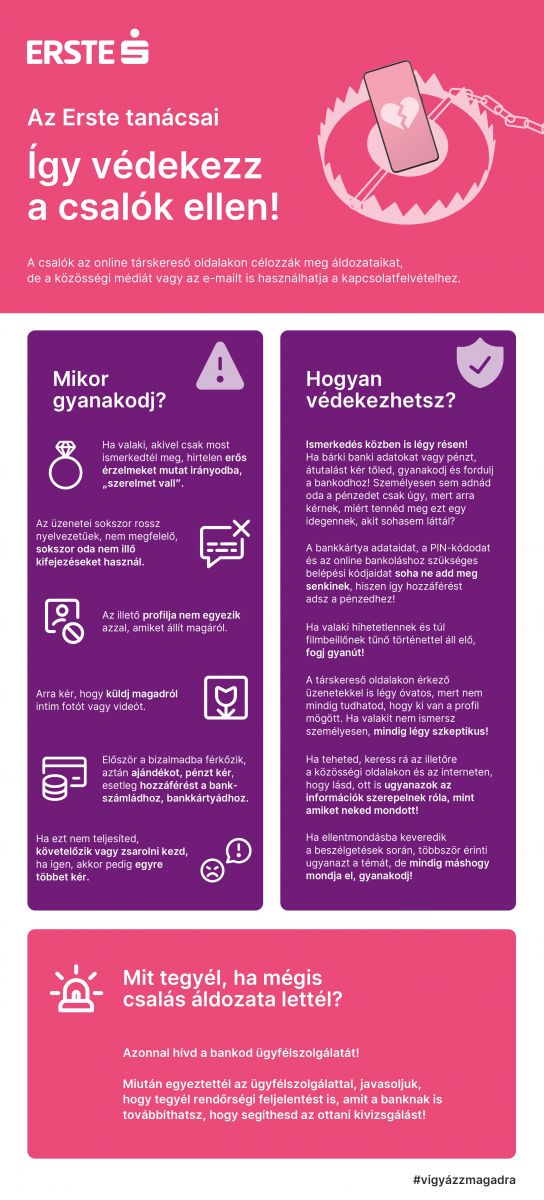 ERSTE

Az Erste tanácsai

Így védekezz a csalók ellen!

A csalók az online társkereső oldalakon célozzák meg áldozataikat, de a közösségi médiát vagy az e-mailt is használhatja a kapcsolatfelvételhez.

Mikor gyanakodj?

Ha valaki, akivel csak most ismerkedtél meg, hirtelen erős érzelmeket mutat irányodba, „szerelmet vall".

Az üzenetei sokszor rossz nyelvezetűek, nem megfelelő, sokszor oda nem illő kifejezéseket használ.

Az illető profilja nem egyezik azzal, amiket állít magáról.

Arra kér, hogy küldj magadról intim fotót vagy videót.

Először a bizalmadba férkőzik, aztán ajándékot, pénzt kér, esetleg hozzáférést a bankszámládhoz, bankkártyádhoz.

Ha ezt nem teljesíted, követelőzik vagy zsarolni kezd, ha igen, akkor pedig egyre többet kér.

Hogyan védekezhetsz?

Ismerkedés közben is légy résen! Ha bárki banki adatokat vagy pénzt, átutalást kér tőled, gyanakodj és fordulj a bankodhoz! Személyesen sem adnád oda a pénzedet csak úgy, mert arra kérnek, miért tennéd meg ezt egy idegennek, akit sohasem láttál?

A bankkártya adataidat, a PIN-kódodat és az online bankoláshoz szükséges belépési kódjaidat soha ne add meg senkinek, hiszen így hozzáférést adsz a pénzedhez!

Ha valaki hihetetlennek és túl filmbeillőnek tűnő történettel áll elő, fogj gyanút!

A társkereső oldalakon érkező üzenetekkel is légy óvatos, mert nem mindig tudhatod, hogy ki van a profil mögött. Ha valakit nem ismersz személyesen, mindig légy szkeptikus!

Ha teheted, keress rá az illetőre a közösségi oldalakon és az interneten, hogy lásd, ott is ugyanazok az információk szerepelnek róla, mint amiket neked mondott!

Ha ellentmondásba keveredik a beszélgetések során, többször érinti ugyanazt a témát, de mindig máshogy mondja el, gyanakodj!

Mit tegyél, ha mégis csalás áldozata lettél?

Azonnal hívd a bankod ügyfélszolgálatát!

Miután egyeztettél az ügyfélszolgálattal, javasoljuk, hogy tegyél rendőrségi feljelentést is, amit a banknak is továbbíthatsz, hogy segíthesd az ottani kivizsgálást!

#vigyázzmagadra